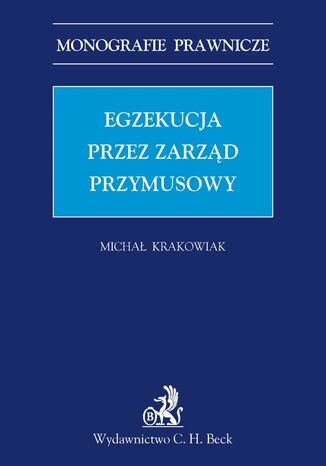 MONOGRAFIE PRAWNICZE

EGZEKUCJA PRZEZ ZARZĄD PRZYMUSOWY

MICHAŁ KRAKOWIAK

B

Wydawnictwo C. H. Beck